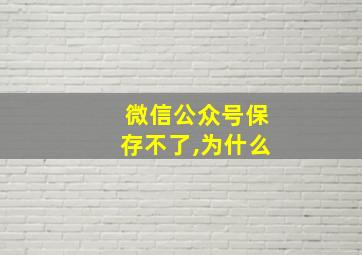 微信公众号保存不了,为什么